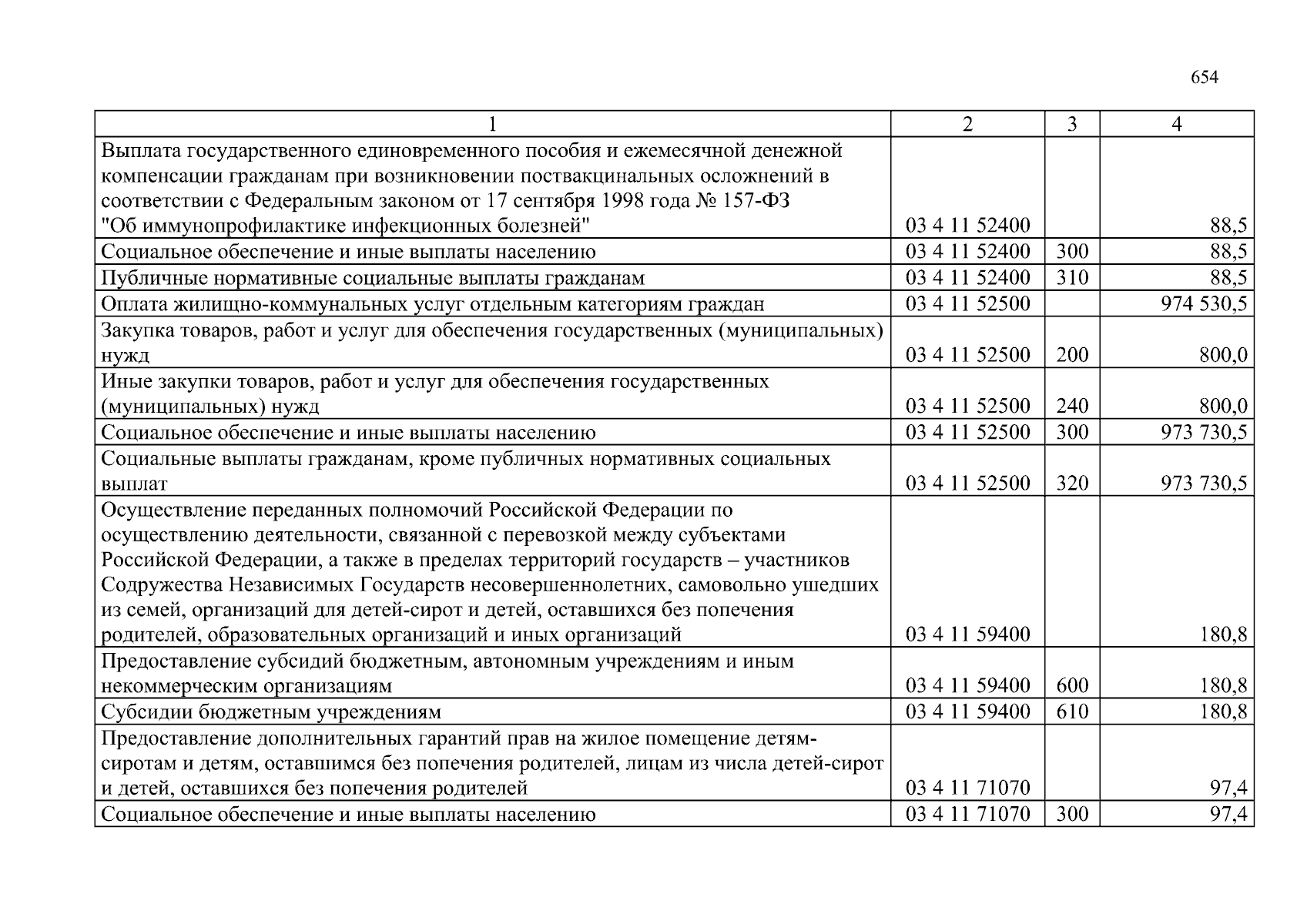 654

| 1 | 2 | 3 | 4 |
|---|---|---|---|
| Выплата государственного единовременного пособия и ежемесячной денежной компенсации гражданам при возникновении поствакцинальных осложнений в соответствии с Федеральным законом от 17 сентября 1998 года № 157-ФЗ "Об иммунопрофилактике инфекционных болезней" | 03 4 11 52400 | | 88,5 |
| Социальное обеспечение и иные выплаты населению | 03 4 11 52400 | 300 | 88,5 |
| Публичные нормативные социальные выплаты гражданам | 03 4 11 52400 | 310 | 88,5 |
| Оплата жилищно-коммунальных услуг отдельным категориям граждан | 03 4 11 52500 | | 974 530,5 |
| Закупка товаров, работ и услуг для обеспечения государственных (муниципальных) нужд | 03 4 11 52500 | 200 | 800,0 |
| Иные закупки товаров, работ и услуг для обеспечения государственных (муниципальных) нужд | 03 4 11 52500 | 240 | 800,0 |
| Социальное обеспечение и иные выплаты населению | 03 4 11 52500 | 300 | 973 730,5 |
| Социальные выплаты гражданам, кроме публичных нормативных социальных выплат | 03 4 11 52500 | 320 | 973 730,5 |
| Осуществление переданных полномочий Российской Федерации по осуществлению деятельности, связанной с перевозкой между субъектами Российской Федерации, а также в пределах территорий государств – участников Содружества Независимых Государств несовершеннолетних, самовольно ушедших из семей, организаций для детей-сирот и детей, оставшихся без попечения родителей, образовательных организаций и иных организаций | 03 4 11 59400 | | 180,8 |
| Предоставление субсидий бюджетным, автономным учреждениям и иным некоммерческим организациям | 03 4 11 59400 | 600 | 180,8 |
| Субсидии бюджетным учреждениям | 03 4 11 59400 | 610 | 180,8 |
| Предоставление дополнительных гарантий прав на жилое помещение детям-сиротам и детям, оставшимся без попечения родителей, лицам из числа детей-сирот и детей, оставшихся без попечения родителей | 03 4 11 71070 | | 97,4 |
| Социальное обеспечение и иные выплаты населению | 03 4 11 71070 | 300 | 97,4 |